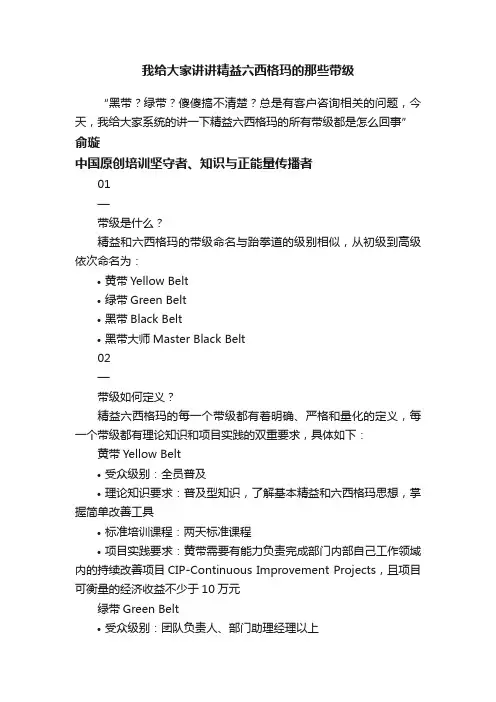 我给大家讲讲精益六西格玛的那些带级

“黑带？绿带？傻傻搞不清楚？总是有客户咨询相关的问题，今天，我给大家系统的讲一下精益六西格玛的所有带级都是怎么回事”

俞璇

中国原创培训坚守者、知识与正能量传播者

01

—

带级是什么？

精益和六西格玛的带级命名与跆拳道的级别相似，从初级到高级依次命名为：

• 黄带 Yellow Belt

• 绿带 Green Belt

• 黑带 Black Belt

• 黑带大师 Master Black Belt

02

—

带级如何定义？

精益六西格玛的每一个带级都有着明确、严格和量化的定义，每一个带级都有理论知识和项目实践的双重要求，具体如下：

黄带 Yellow Belt

• 受众级别：全员普及

• 理论知识要求：普及型知识，了解基本精益和六西格玛思想，掌握简单改善工具

• 标准培训课程：两天标准课程

• 项目实践要求：黄带需要有能力负责完成部门内部自己工作领域内的持续改善项目 CIP-Continuous Improvement Projects，且项目可衡量的经济收益不少于 10 万元

绿带 Green Belt

• 受众级别：团队负责人、部门助理经理以上